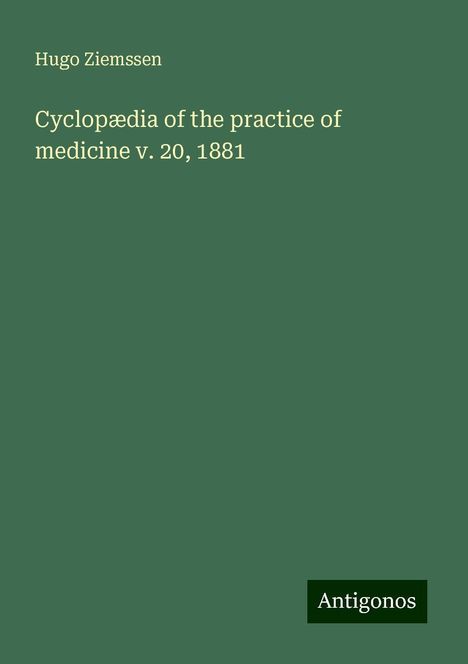 Hugo Ziemssen

Cyclopædia of the practice of medicine v. 20, 1881

Antigonos